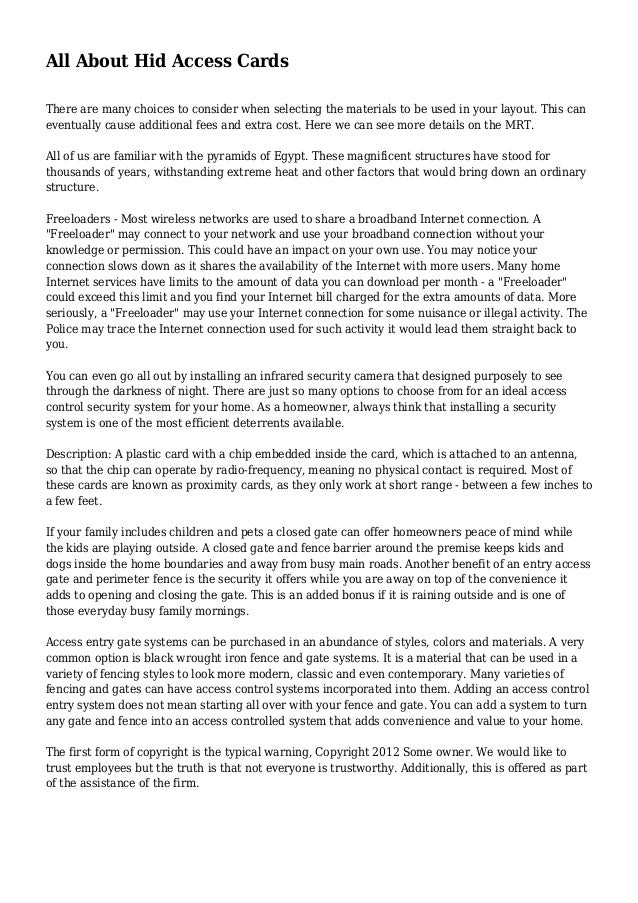 All About Hid Access Cards

There are many choices to consider when selecting the materials to be used in your layout. This can eventually cause additional fees and extra cost. Here we can see more details on the MRT.

All of us are familiar with the pyramids of Egypt. These magnificent structures have stood for thousands of years, withstanding extreme heat and other factors that would bring down an ordinary structure.

Freeloaders - Most wireless networks are used to share a broadband Internet connection. A "Freeloader" may connect to your network and use your broadband connection without your knowledge or permission. This could have an impact on your own use. You may notice your connection slows down as it shares the availability of the Internet with more users. Many home Internet services have limits to the amount of data you can download per month - a "Freeloader" could exceed this limit and you find your Internet bill charged for the extra amounts of data. More seriously, a "Freeloader" may use your Internet connection for some nuisance or illegal activity. The Police may trace the Internet connection used for such activity it would lead them straight back to you.

You can even go all out by installing an infrared security camera that designed purposely to see through the darkness of night. There are just so many options to choose from for an ideal access control security system for your home. As a homeowner, always think that installing a security system is one of the most efficient deterrents available.

Description: A plastic card with a chip embedded inside the card, which is attached to an antenna, so that the chip can operate by radio-frequency, meaning no physical contact is required. Most of these cards are known as proximity cards, as they only work at short range - between a few inches to a few feet.

If your family includes children and pets a closed gate can offer homeowners peace of mind while the kids are playing outside. A closed gate and fence barrier around the premise keeps kids and dogs inside the home boundaries and away from busy main roads. Another benefit of an entry access gate and perimeter fence is the security it offers while you are away on top of the convenience it adds to opening and closing the gate. This is an added bonus if it is raining outside and is one of those everyday busy family mornings.

Access entry gate systems can be purchased in an abundance of styles, colors and materials. A very common option is black wrought iron fence and gate systems. It is a material that can be used in a variety of fencing styles to look more modern, classic and even contemporary. Many varieties of fencing and gates can have access control systems incorporated into them. Adding an access control entry system does not mean starting all over with your fence and gate. You can add a system to turn any gate and fence into an access controlled system that adds convenience and value to your home.

The first form of copyright is the typical warning, Copyright 2012 Some owner. We would like to trust employees but the truth is that not everyone is trustworthy. Additionally, this is offered as part of the assistance of the firm.